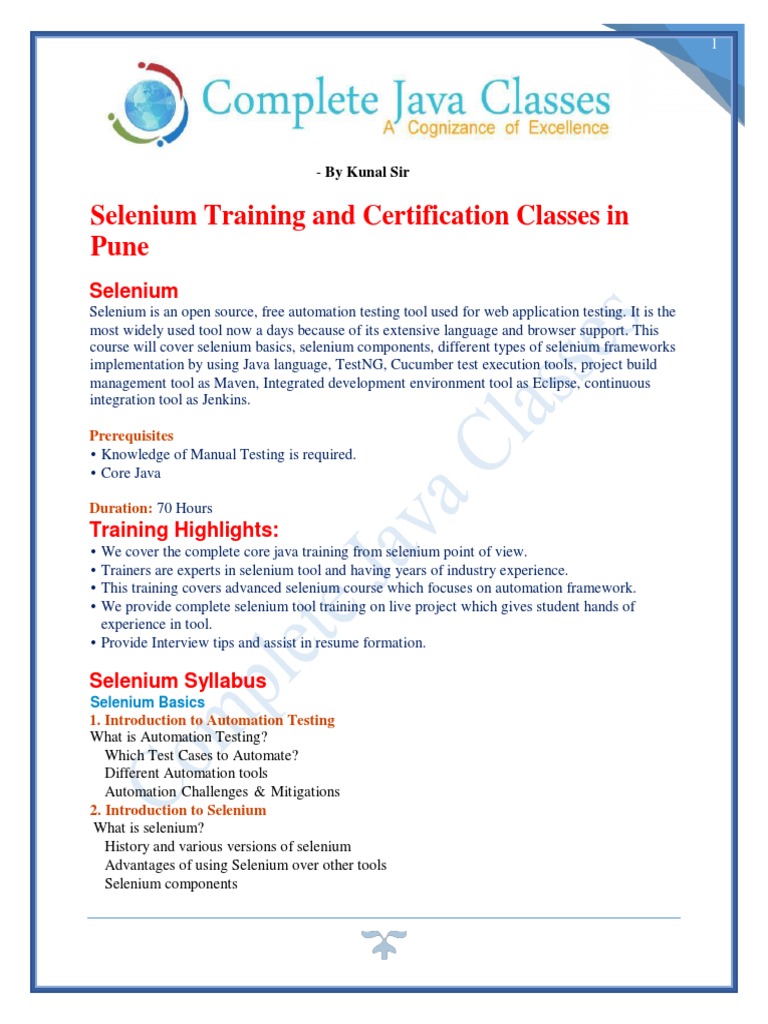 1

Complete Java Classes
A Cognizance of Excellence

- By Kunal Sir

Selenium Training and Certification Classes in Pune

Selenium
Selenium is an open source, free automation testing tool used for web application testing. It is the most widely used tool now a days because of its extensive language and browser support. This course will cover selenium basics, selenium components, different types of selenium frameworks implementation by using Java language, TestNG, Cucumber test execution tools, project build management tool as Maven, Integrated development environment tool as Eclipse, continuous integration tool as Jenkins.

Prerequisites
• Knowledge of Manual Testing is required.
• Core Java

Duration: 70 Hours

Training Highlights:
• We cover the complete core java training from selenium point of view.
• Trainers are experts in selenium tool and having years of industry experience.
• This training covers advanced selenium course which focuses on automation framework.
• We provide complete selenium tool training on live project which gives student hands of experience in tool.
• Provide Interview tips and assist in resume formation.

Selenium Syllabus
Selenium Basics
1. Introduction to Automation Testing
What is Automation Testing?
Which Test Cases to Automate?
Different Automation tools
Automation Challenges & Mitigations
2. Introduction to Selenium
What is selenium?
History and various versions of selenium
Advantages of using Selenium over other tools
Selenium components

Complete Java Classes